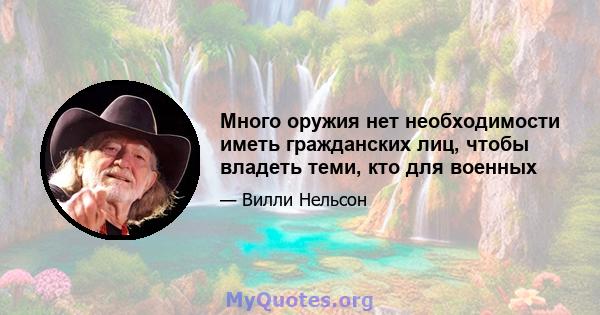 Много оружия нет необходимости иметь гражданских лиц, чтобы владеть теми, кто для военных

— Вилли Нельсон

MyQuotes.org